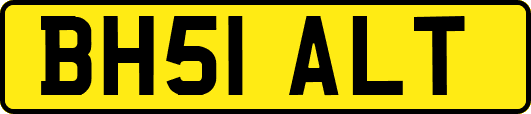 BH51 ALT